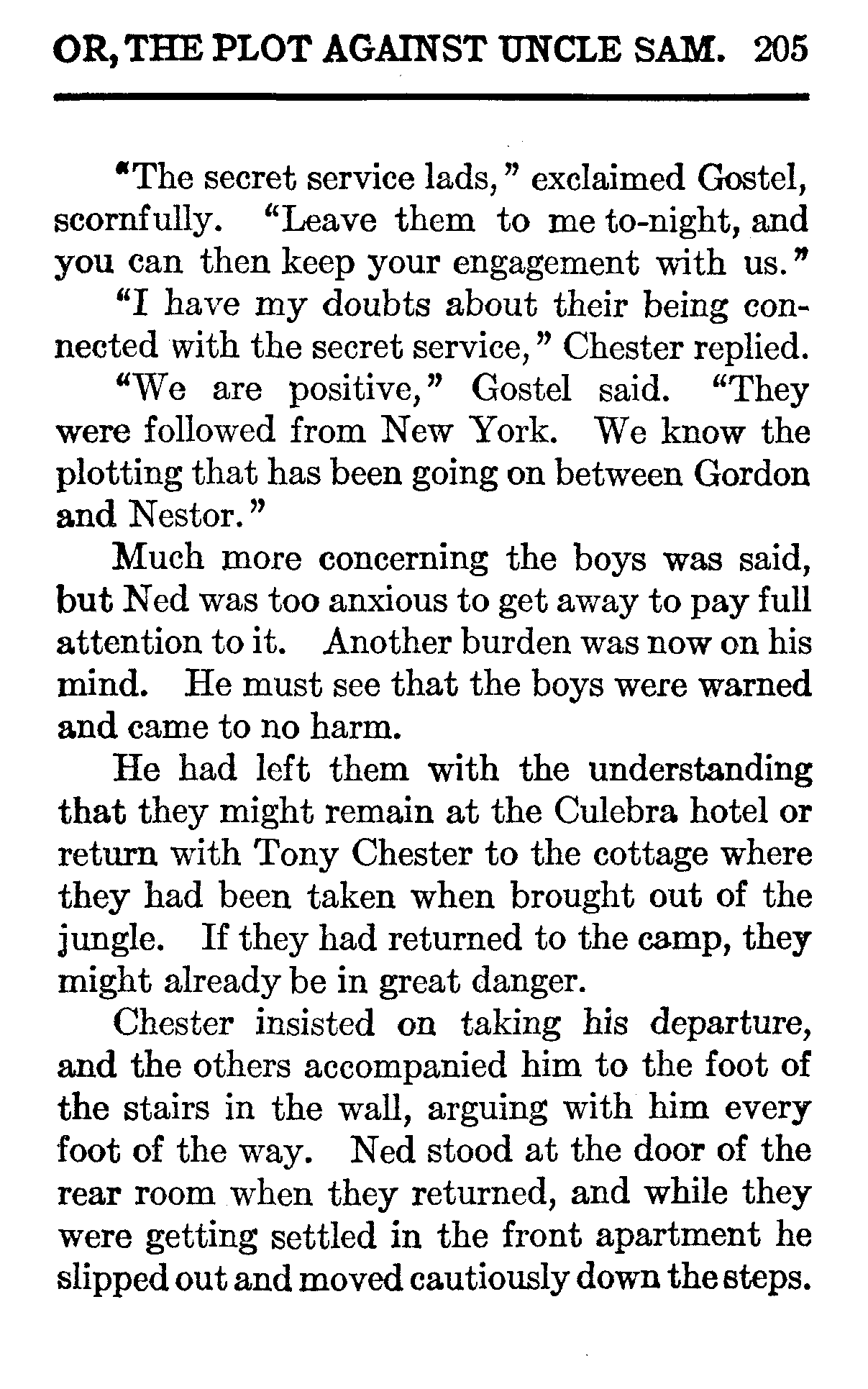 OR, THE PLOT AGAINST UNCLE SAM. 205

"The secret service lads," exclaimed Gostel, scornfully. "Leave them to me to-night, and you can then keep your engagement with us."

"I have my doubts about their being connected with the secret service," Chester replied.

"We are positive," Gostel said. "They were followed from New York. We know the plotting that has been going on between Gordon and Nestor."

Much more concerning the boys was said, but Ned was too anxious to get away to pay full attention to it. Another burden was now on his mind. He must see that the boys were warned and came to no harm.

He had left them with the understanding that they might remain at the Culebra hotel or return with Tony Chester to the cottage where they had been taken when brought out of the jungle. If they had returned to the camp, they might already be in great danger.

Chester insisted on taking his departure, and the others accompanied him to the foot of the stairs in the wall, arguing with him every foot of the way. Ned stood at the door of the rear room when they returned, and while they were getting settled in the front apartment he slipped out and moved cautiously down the steps.